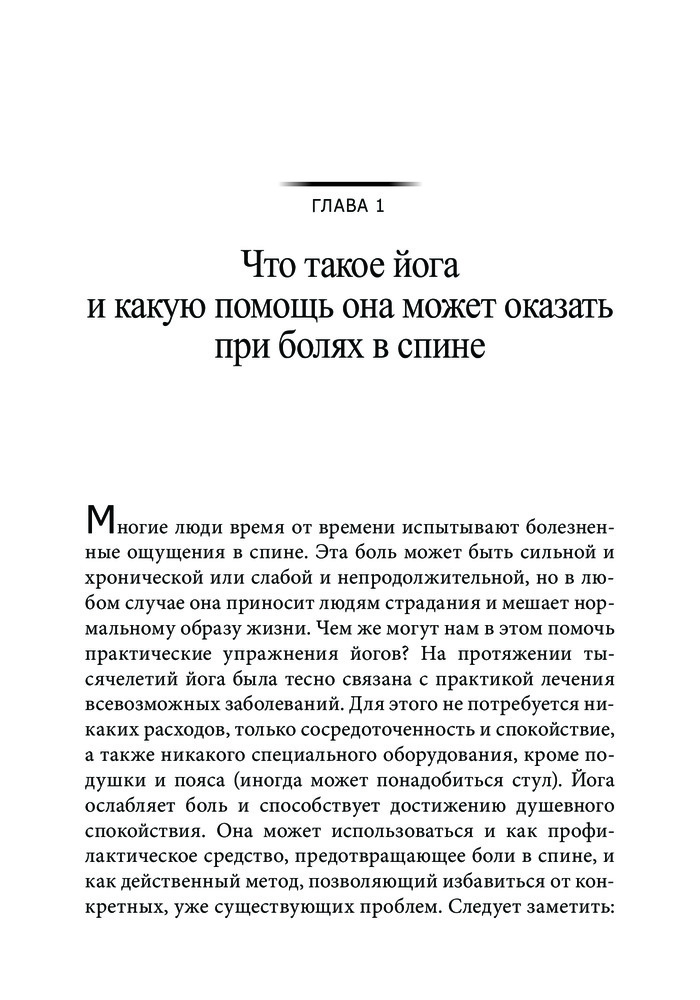 ГЛАВА 1

Что такое йога и какую помощь она может оказать при болях в спине

Многие люди время от времени испытывают болезненные ощущения в спине. Эта боль может быть сильной и хронической или слабой и непродолжительной, но в любом случае она приносит людям страдания и мешает нормальному образу жизни. Чем же могут нам в этом помочь практические упражнения йогов? На протяжении тысячелетий йога была тесно связана с практикой лечения всевозможных заболеваний. Для этого не потребуется никаких расходов, только сосредоточенность и спокойствие, а также никакого специального оборудования, кроме подушки и пояса (иногда может понадобиться стул). Йога ослабляет боль и способствует достижению душевного спокойствия. Она может использоваться и как профилактическое средство, предотвращающее боли в спине, и как действенный метод, позволяющий избавиться от конкретных, уже существующих проблем. Следует заметить: